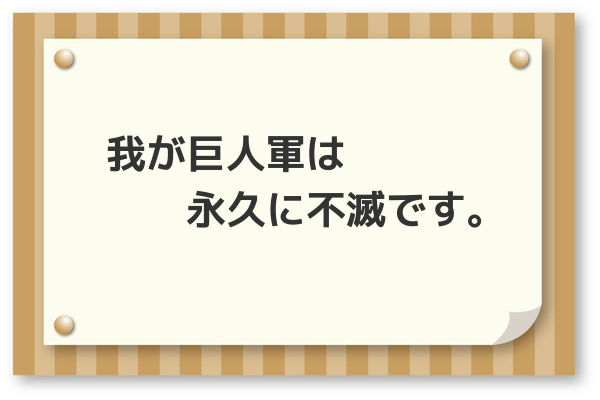 我が巨人軍は
永久に不滅です。